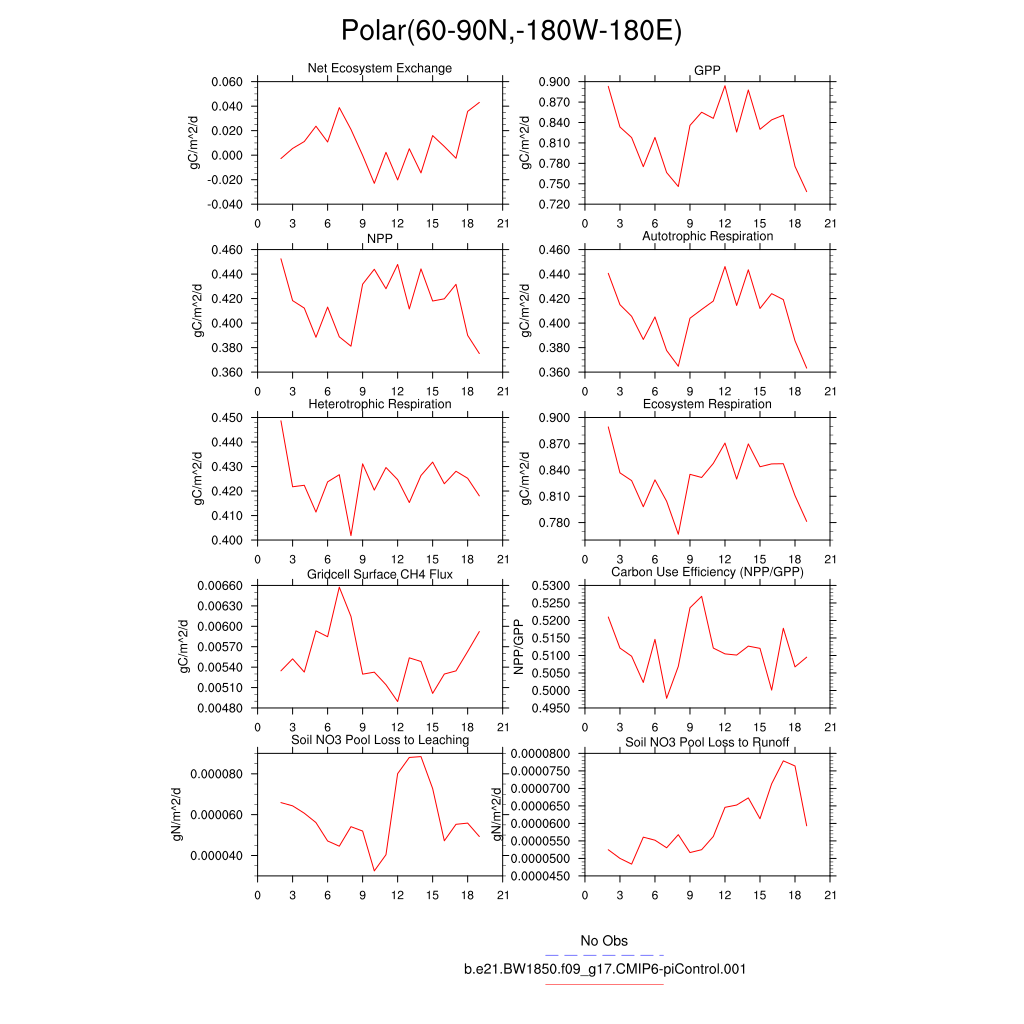 Polar(60-90N,-180W-180E)

Net Ecosystem Exchange
gC/m^2/d
0.060
0.040
0.020
0.000
-0.020
-0.040
0 3 6 9 12 15 18 21

GPP
gC/m^2/d
0.900
0.870
0.840
0.810
0.780
0.750
0.720
0 3 6 9 12 15 18 21

NPP
gC/m^2/d
0.460
0.440
0.420
0.400
0.380
0.360
0 3 6 9 12 15 18 21

Autotrophic Respiration
gC/m^2/d
0.460
0.440
0.420
0.400
0.380
0.360
0 3 6 9 12 15 18 21

Heterotrophic Respiration
gC/m^2/d
0.450
0.440
0.430
0.420
0.410
0.400
0 3 6 9 12 15 18 21

Ecosystem Respiration
gC/m^2/d
0.900
0.870
0.840
0.810
0.780
0 3 6 9 12 15 18 21

Gridcell Surface CH4 Flux
gC/m^2/d
0.00660
0.00630
0.00600
0.00570
0.00540
0.00510
0.00480
0 3 6 9 12 15 18 21

Carbon Use Efficiency (NPP/GPP)
NPP/GPP
0.5300
0.5250
0.5200
0.5150
0.5100
0.5050
0.5000
0.4950
0 3 6 9 12 15 18 21

Soil NO3 Pool Loss to Leaching
gN/m^2/d
0.000080
0.000060
0.000040
0 3 6 9 12 15 18 21

Soil NO3 Pool Loss to Runoff
gN/m^2/d
0.0000800
0.0000750
0.0000700
0.0000650
0.0000600
0.0000550
0.0000500
0.0000450
0 3 6 9 12 15 18 21

No Obs
b.e21.BW1850.f09_g17.CMIP6-piControl.001